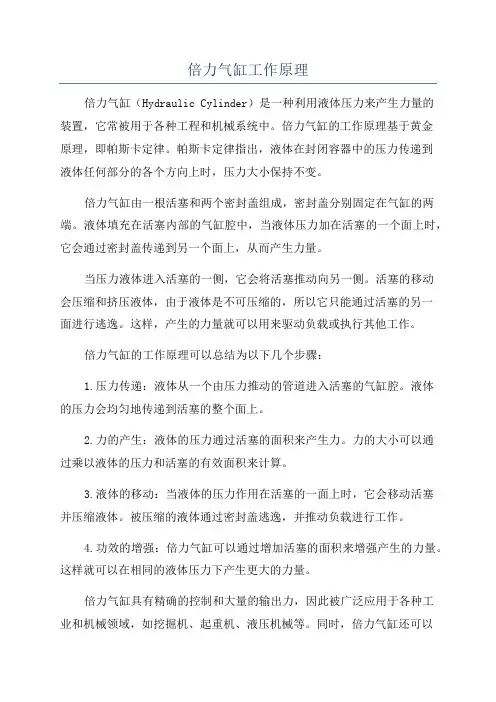 倍力气缸工作原理

倍力气缸（Hydraulic Cylinder）是一种利用液体压力来产生力量的装置，它常被用于各种工程和机械系统中。倍力气缸的工作原理基于黄金原理，即帕斯卡定律。帕斯卡定律指出，液体在封闭容器中的压力传递到液体任何部分的各个方向上时，压力大小保持不变。

倍力气缸由一根活塞和两个密封盖组成，密封盖分别固定在气缸的两端。液体填充在活塞内部的气缸腔中，当液体压力加在活塞的一个面上时，它会通过密封盖传递到另一个面上，从而产生力量。

当压力液体进入活塞的一侧，它会将活塞推动向另一侧。活塞的移动会压缩和挤压液体，由于液体是不可压缩的，所以它只能通过活塞的另一面进行逃逸。这样，产生的力量就可以用来驱动负载或执行其他工作。

倍力气缸的工作原理可以总结为以下几个步骤：

1.压力传递：液体从一个由压力推动的管道进入活塞的气缸腔。液体的压力会均匀地传递到活塞的整个面上。

2.力的产生：液体的压力通过活塞的面积来产生力。力的大小可以通过乘以液体的压力和活塞的有效面积来计算。

3.液体的移动：当液体的压力作用在活塞的一面上时，它会移动活塞并压缩液体。被压缩的液体通过密封盖逃逸，并推动负载进行工作。

4.功效的增强：倍力气缸可以通过增加活塞的面积来增强产生的力量。这样就可以在相同的液体压力下产生更大的力量。

倍力气缸具有精确的控制和大量的输出力，因此被广泛应用于各种工业和机械领域，如挖掘机、起重机、液压机械等。同时，倍力气缸还可以